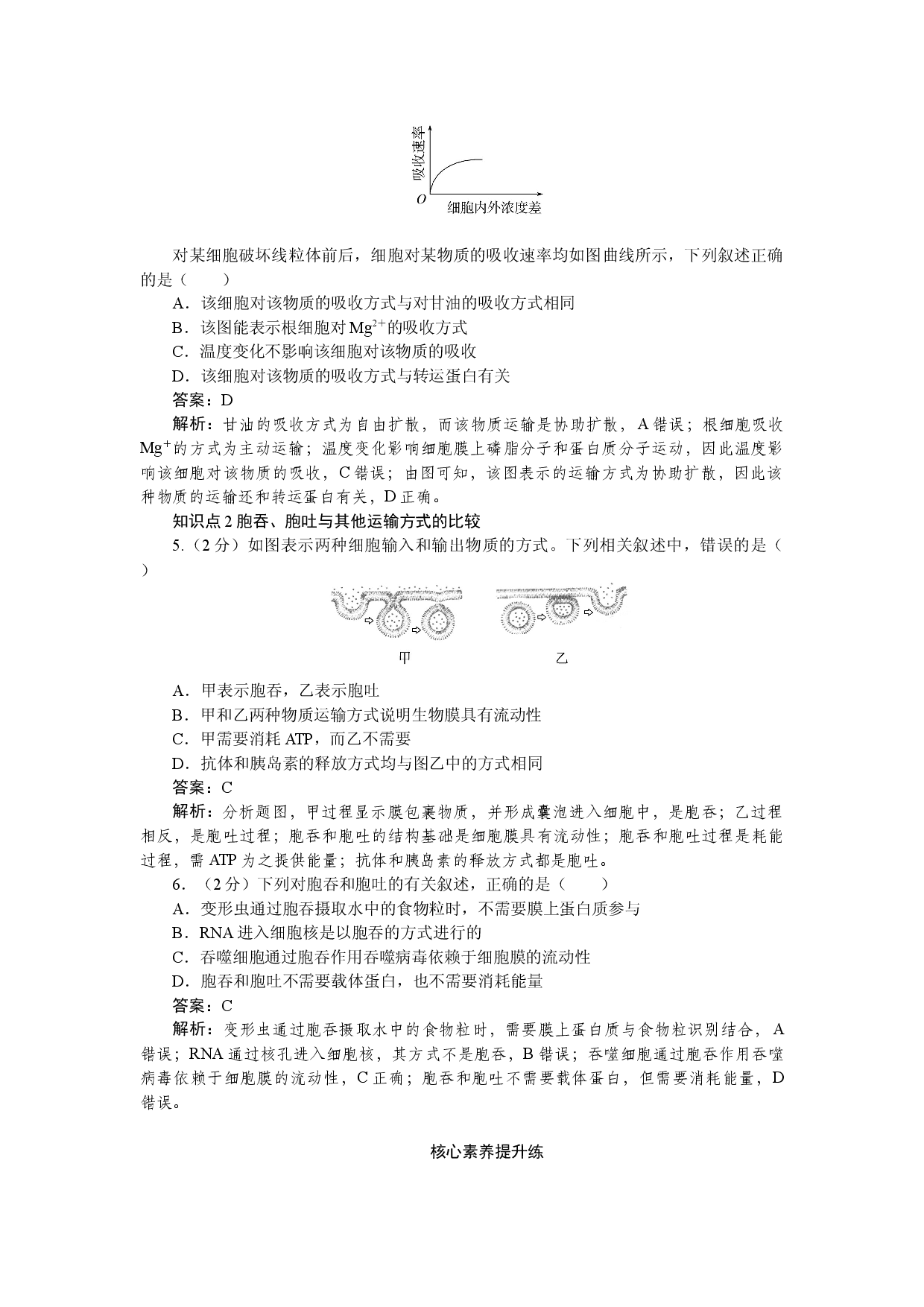 吸收速率
O
细胞内外浓度差

对某细胞破坏线粒体前后，细胞对某物质的吸收速率均如图曲线所示，下列叙述正确的是（　　）

A．该细胞对该物质的吸收方式与对甘油的吸收方式相同

B．该图能表示根细胞对$Mg^{2+}$的吸收方式

C．温度变化不影响该细胞对该物质的吸收

D．该细胞对该物质的吸收方式与转运蛋白有关

答案：D

解析：甘油的吸收方式为自由扩散，而该物质运输是协助扩散，A错误；根细胞吸收$Mg^{+}$的方式为主动运输；温度变化影响细胞膜上磷脂分子和蛋白质分子运动，因此温度影响该细胞对该物质的吸收，C错误；由图可知，该图表示的运输方式为协助扩散，因此该种物质的运输还和转运蛋白有关，D正确。

知识点2胞吞、胞吐与其他运输方式的比较

5.（2分）如图表示两种细胞输入和输出物质的方式。下列相关叙述中，错误的是（　　）

甲　乙

A．甲表示胞吞，乙表示胞吐

B．甲和乙两种物质运输方式说明生物膜具有流动性

C．甲需要消耗ATP，而乙不需要

D．抗体和胰岛素的释放方式均与图乙中的方式相同

答案：C

解析：分析题图，甲过程显示膜包裹物质，并形成囊泡进入细胞中，是胞吞；乙过程相反，是胞吐过程；胞吞和胞吐的结构基础是细胞膜具有流动性；胞吞和胞吐过程是耗能过程，需ATP为之提供能量；抗体和胰岛素的释放方式都是胞吐。

6．（2分）下列对胞吞和胞吐的有关叙述，正确的是（　　）

A．变形虫通过胞吞摄取水中的食物粒时，不需要膜上蛋白质参与

B．RNA进入细胞核是以胞吞的方式进行的

C．吞噬细胞通过胞吞作用吞噬病毒依赖于细胞膜的流动性

D．胞吞和胞吐不需要载体蛋白，也不需要消耗能量

答案：C

解析：变形虫通过胞吞摄取水中的食物粒时，需要膜上蛋白质与食物粒识别结合，A错误；RNA通过核孔进入细胞核，其方式不是胞吞，B错误；吞噬细胞通过胞吞作用吞噬病毒依赖于细胞膜的流动性，C正确；胞吞和胞吐不需要载体蛋白，但需要消耗能量，D错误。

核心素养提升练